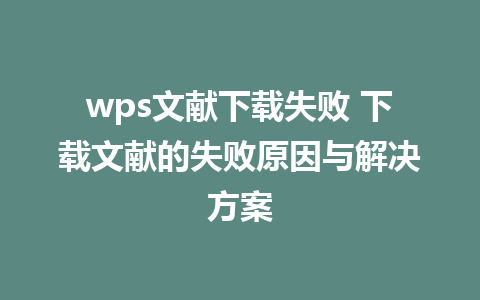 wps文献下载失败 下载文献的失败原因与解决方案